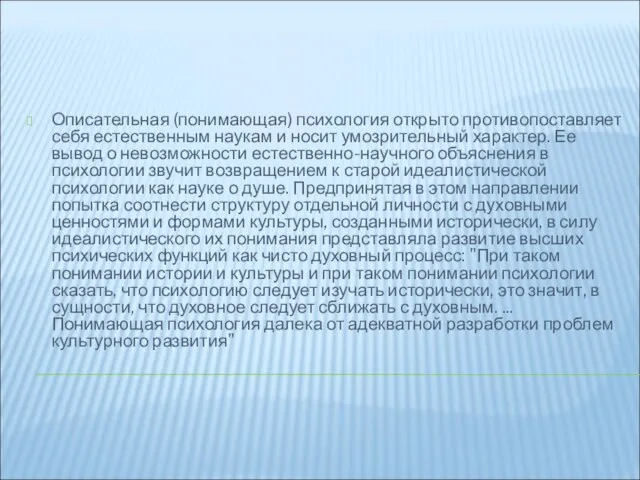 Описательная (понимающая) психология открыто противопоставляет себя естественным наукам и носит умозрительный характер. Ее вывод о невозможности естественно-научного объяснения в психологии звучит возвращением к старой идеалистической психологии как науке о душе. Предпринятая в этом направлении попытка соотнести структуру отдельной личности с духовными ценностями и формами культуры, созданными исторически, в силу идеалистического их понимания представляла развитие высших психических функций как чисто духовный процесс: "При таком понимании истории и культуры и при таком понимании психологии сказать, что психологию следует изучать исторически, это значит, в сущности, что духовное следует сближать с духовным. ... Понимающая психология далека от адекватной разработки проблем культурного развития"